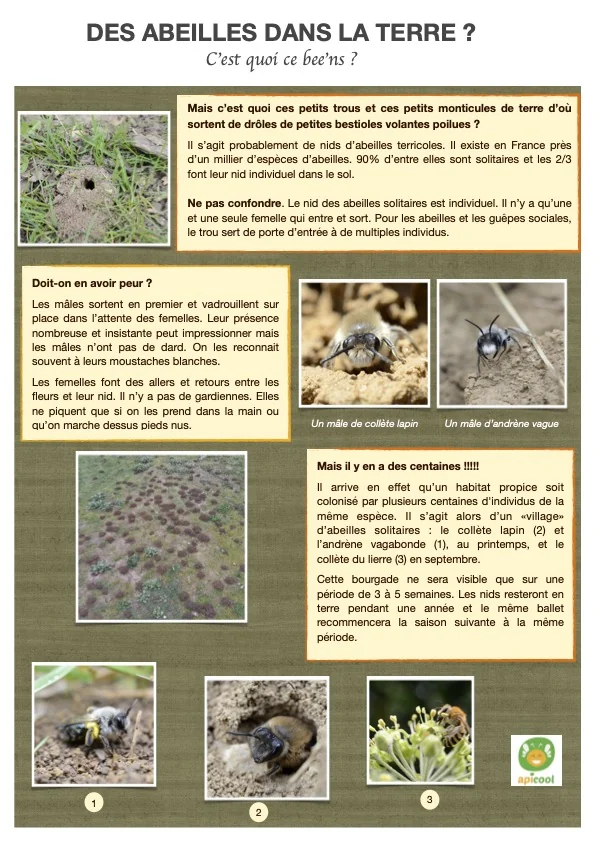 DES ABEILLES DANS LA TERRE ?
C'est quoi ce bee'ns ?

Mais c'est quoi ces petits trous et ces petits monticules de terre d'où sortent de drôles de petites bestioles volantes poilues ?

Il s'agit probablement de nids d'abeilles terricoles. Il existe en France près d'un millier d'espèces d'abeilles. 90% d'entre elles sont solitaires et les 2/3 font leur nid individuel dans le sol.

Ne pas confondre. Le nid des abeilles solitaires est individuel. Il n'y a qu'une et une seule femelle qui entre et sort. Pour les abeilles et les guêpes sociales, le trou sert de porte d'entrée à de multiples individus.

Doit-on en avoir peur ?

Les mâles sortent en premier et vadrouillent sur place dans l'attente des femelles. Leur présence nombreuse et insistante peut impressionner mais les mâles n'ont pas de dard. On les reconnait souvent à leurs moustaches blanches.

Les femelles font des allers et retours entre les fleurs et leur nid. Il n'y a pas de gardiennes. Elles ne piquent que si on les prend dans la main ou qu'on marche dessus pieds nus.

Un mâle de collète lapin

Un mâle d'andrène vague

Mais il y en a des centaines !!!!!

Il arrive en effet qu'un habitat propice soit colonisé par plusieurs centaines d'individus de la même espèce. Il s'agit alors d'un «village» d'abeilles solitaires : le collète lapin (2) et l'andrène vagabonde (1), au printemps, et le collète du lierre (3) en septembre.

Cette bourgade ne sera visible que sur une période de 3 à 5 semaines. Les nids resteront en terre pendant une année et le même ballet recommencera la saison suivante à la même période.

1

2

3

apicool